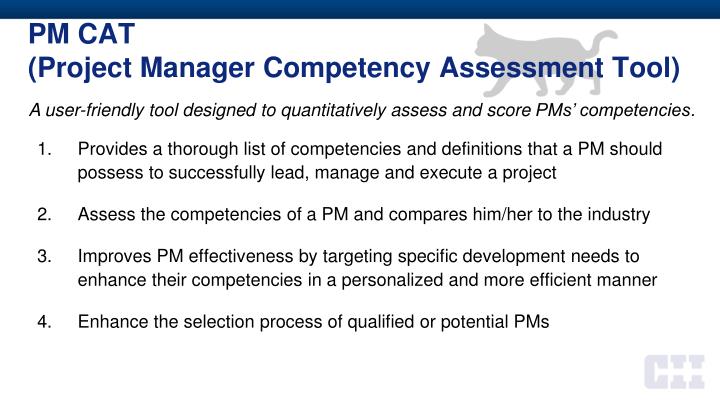 PM CAT
(Project Manager Competency Assessment Tool)

A user-friendly tool designed to quantitatively assess and score PMs' competencies.

1. Provides a thorough list of competencies and definitions that a PM should possess to successfully lead, manage and execute a project

2. Assess the competencies of a PM and compares him/her to the industry

3. Improves PM effectiveness by targeting specific development needs to enhance their competencies in a personalized and more efficient manner

4. Enhance the selection process of qualified or potential PMs

CII